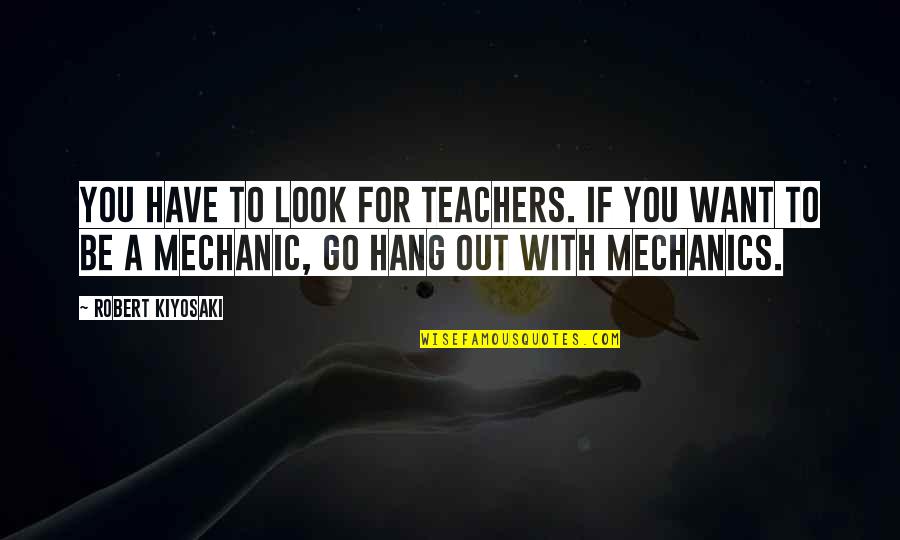 YOU HAVE TO LOOK FOR TEACHERS. IF YOU WANT TO BE A MECHANIC, GO HANG OUT WITH MECHANICS.

~ ROBERT KIYOSAKI

WISEFAMOUSQUOTES.COM